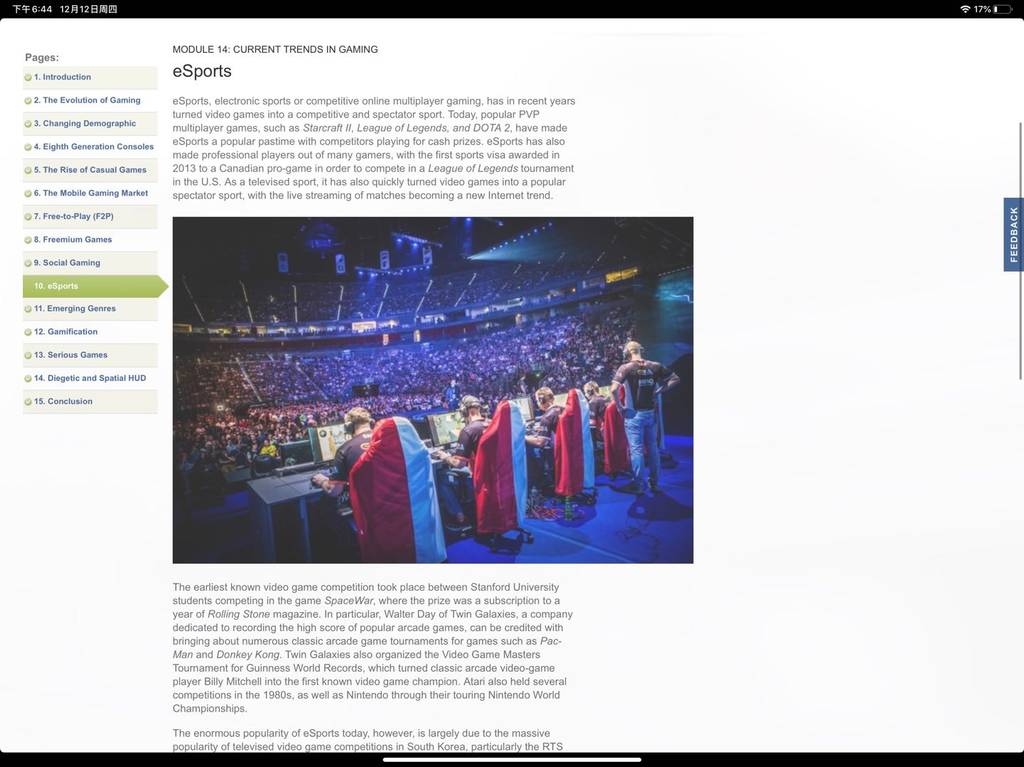 下午6:44 12月12日周四

17%

Pages:

1. Introduction
2. The Evolution of Gaming
3. Changing Demographic
4. Eighth Generation Consoles
5. The Rise of Casual Games
6. The Mobile Gaming Market
7. Free-to-Play (F2P)
8. Freemium Games
9. Social Gaming
10. eSports
11. Emerging Genres
12. Gamification
13. Serious Games
14. Diegetic and Spatial HUD
15. Conclusion

MODULE 14: CURRENT TRENDS IN GAMING

eSports

eSports, electronic sports or competitive online multiplayer gaming, has in recent years turned video games into a competitive and spectator sport. Today, popular PVP multiplayer games, such as Starcraft II, League of Legends, and DOTA 2, have made eSports a popular pastime with competitors playing for cash prizes. eSports has also made professional players out of many gamers, with the first sports visa awarded in 2013 to a Canadian pro-game in order to compete in a League of Legends tournament in the U.S. As a televised sport, it has also quickly turned video games into a popular spectator sport, with the live streaming of matches becoming a new Internet trend.

The earliest known video game competition took place between Stanford University students competing in the game SpaceWar, where the prize was a subscription to a year of Rolling Stone magazine. In particular, Walter Day of Twin Galaxies, a company dedicated to recording the high score of popular arcade games, can be credited with bringing about numerous classic arcade game tournaments for games such as Pac-Man and Donkey Kong. Twin Galaxies also organized the Video Game Masters Tournament for Guinness World Records, which turned classic arcade video-game player Billy Mitchell into the first known video game champion. Atari also held several competitions in the 1980s, as well as Nintendo through their touring Nintendo World Championships.

The enormous popularity of eSports today, however, is largely due to the massive popularity of televised video game competitions in South Korea, particularly the RTS

FEEDBACK